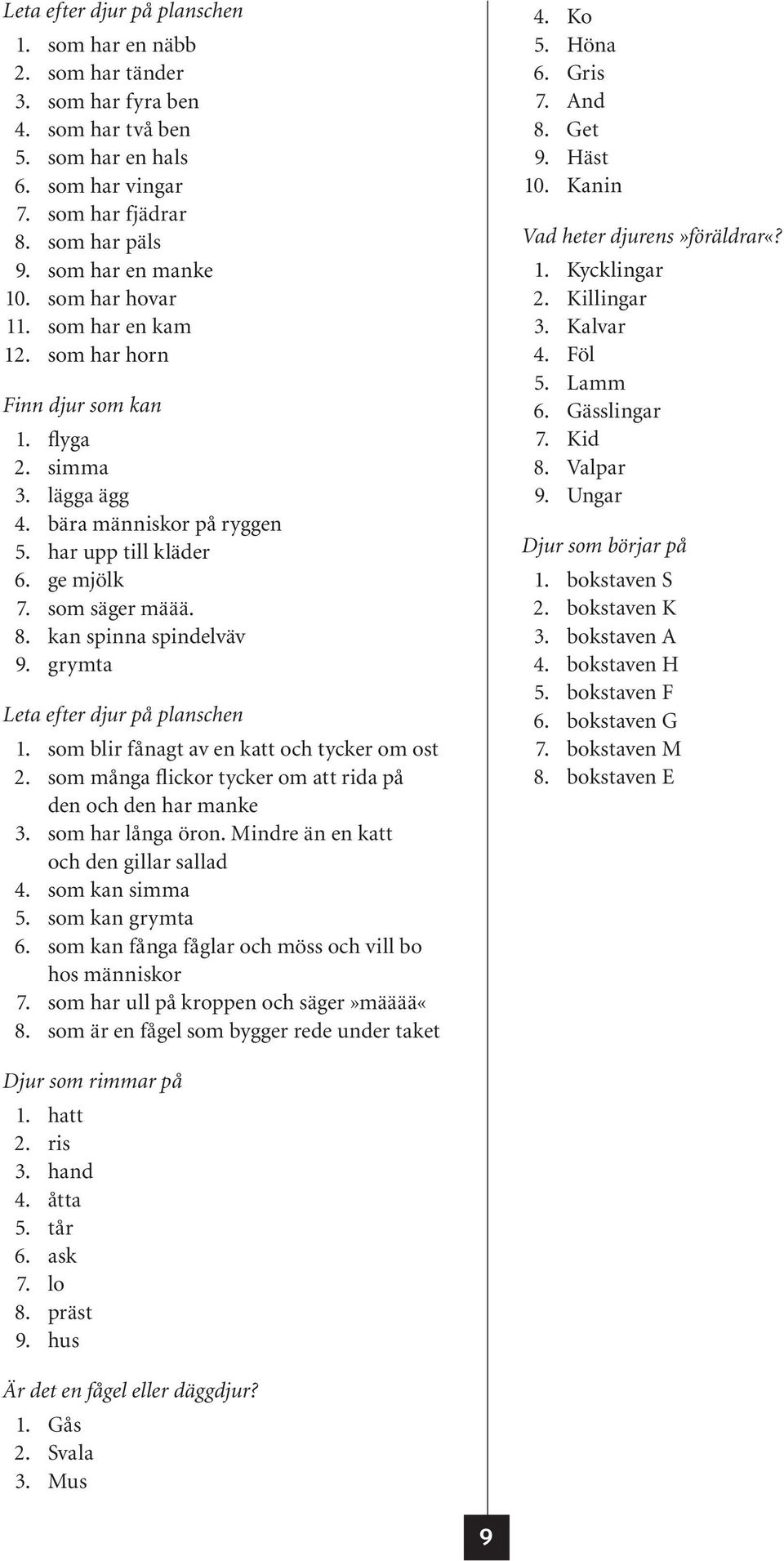 Leta efter djur på planschen
1. som har en näbb
2. som har tänder
3. som har fyra ben
4. som har två ben
5. som har en hals
6. som har vingar
7. som har fjädrar
8. som har päls
9. som har en manke
10. som har hovar
11. som har en kam
12. som har horn

Finn djur som kan
1. flyga
2. simma
3. lägga ägg
4. bära människor på ryggen
5. har upp till kläder
6. ge mjölk
7. som säger määä.
8. kan spinna spindelväv
9. grymta

Leta efter djur på planschen
1. som blir fånagt av en katt och tycker om ost
2. som många flickor tycker om att rida på den och den har manke
3. som har långa öron. Mindre än en katt och den gillar sallad
4. som kan simma
5. som kan grymta
6. som kan fånga fåglar och möss och vill bo hos människor
7. som har ull på kroppen och säger»määää«
8. som är en fågel som bygger rede under taket

Djur som rimmar på
1. hatt
2. ris
3. hand
4. åtta
5. tår
6. ask
7. lo
8. präst
9. hus

Är det en fågel eller däggdjur?
1. Gås
2. Svala
3. Mus
4. Ko
5. Höna
6. Gris
7. And
8. Get
9. Häst
10. Kanin

Vad heter djurens»föräldrar«?
1. Kycklingar
2. Killingar
3. Kalvar
4. Föl
5. Lamm
6. Gässlingar
7. Kid
8. Valpar
9. Ungar

Djur som börjar på
1. bokstaven S
2. bokstaven K
3. bokstaven A
4. bokstaven H
5. bokstaven F
6. bokstaven G
7. bokstaven M
8. bokstaven E

9